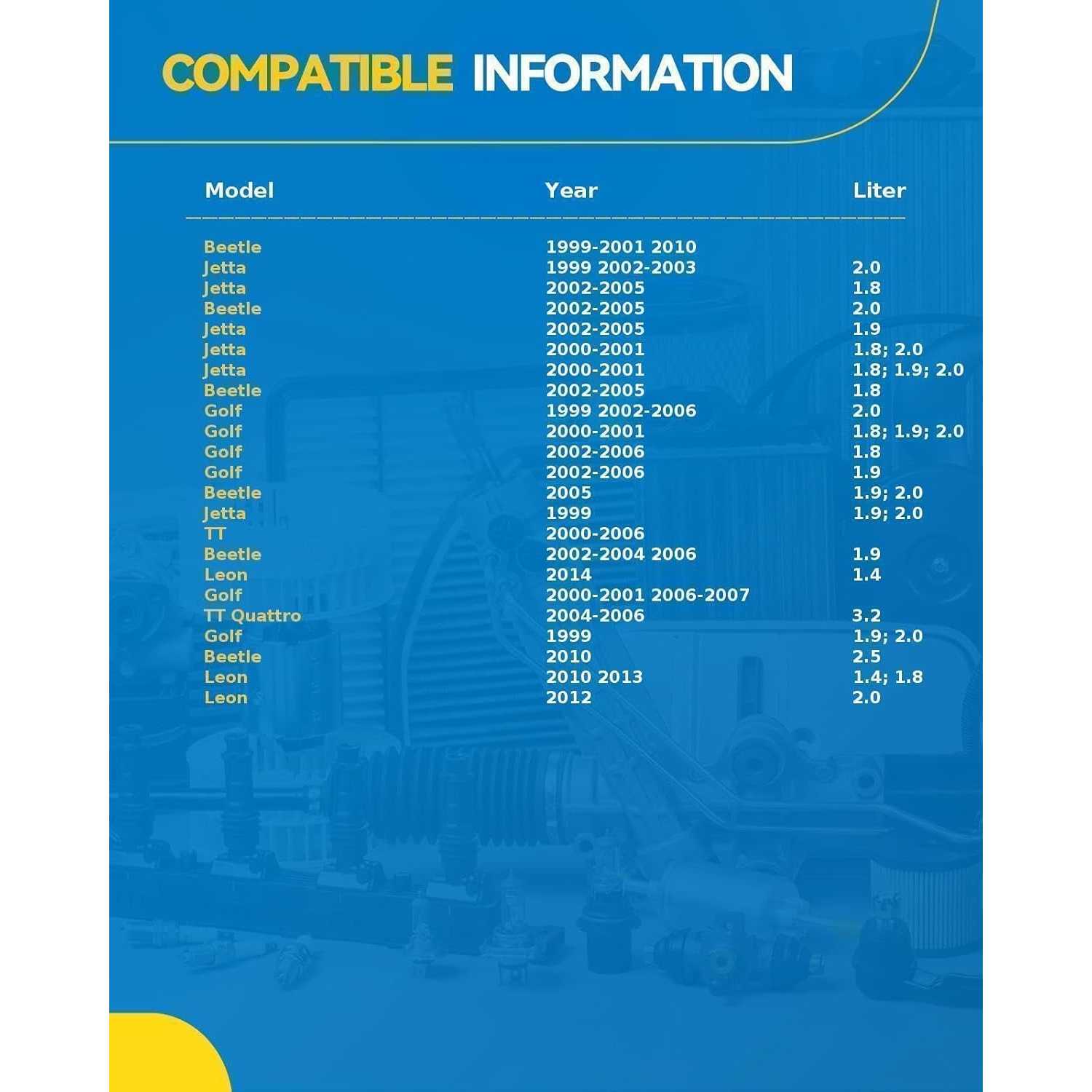 COMPATIBLE INFORMATION

| Model | Year | Liter |
|---|---|---|
| Beetle | 1999-2001 2010 | |
| Jetta | 1999 2002-2003 | 2.0 |
| Jetta | 2002-2005 | 1.8 |
| Beetle | 2002-2005 | 2.0 |
| Jetta | 2002-2005 | 1.9 |
| Jetta | 2000-2001 | 1.8; 2.0 |
| Jetta | 2000-2001 | 1.8; 1.9; 2.0 |
| Beetle | 2002-2005 | 1.8 |
| Golf | 1999 2002-2006 | 2.0 |
| Golf | 2000-2001 | 1.8; 1.9; 2.0 |
| Golf | 2002-2006 | 1.8 |
| Golf | 2002-2006 | 1.9 |
| Beetle | 2005 | 1.9; 2.0 |
| Jetta | 1999 | 1.9; 2.0 |
| TT | 2000-2006 | |
| Beetle | 2002-2004 2006 | 1.9 |
| Leon | 2014 | 1.4 |
| Golf | 2000-2001 2006-2007 | |
| TT Quattro | 2004-2006 | 3.2 |
| Golf | 1999 | 1.9; 2.0 |
| Beetle | 2010 | 2.5 |
| Leon | 2010 2013 | 1.4; 1.8 |
| Leon | 2012 | 2.0 |